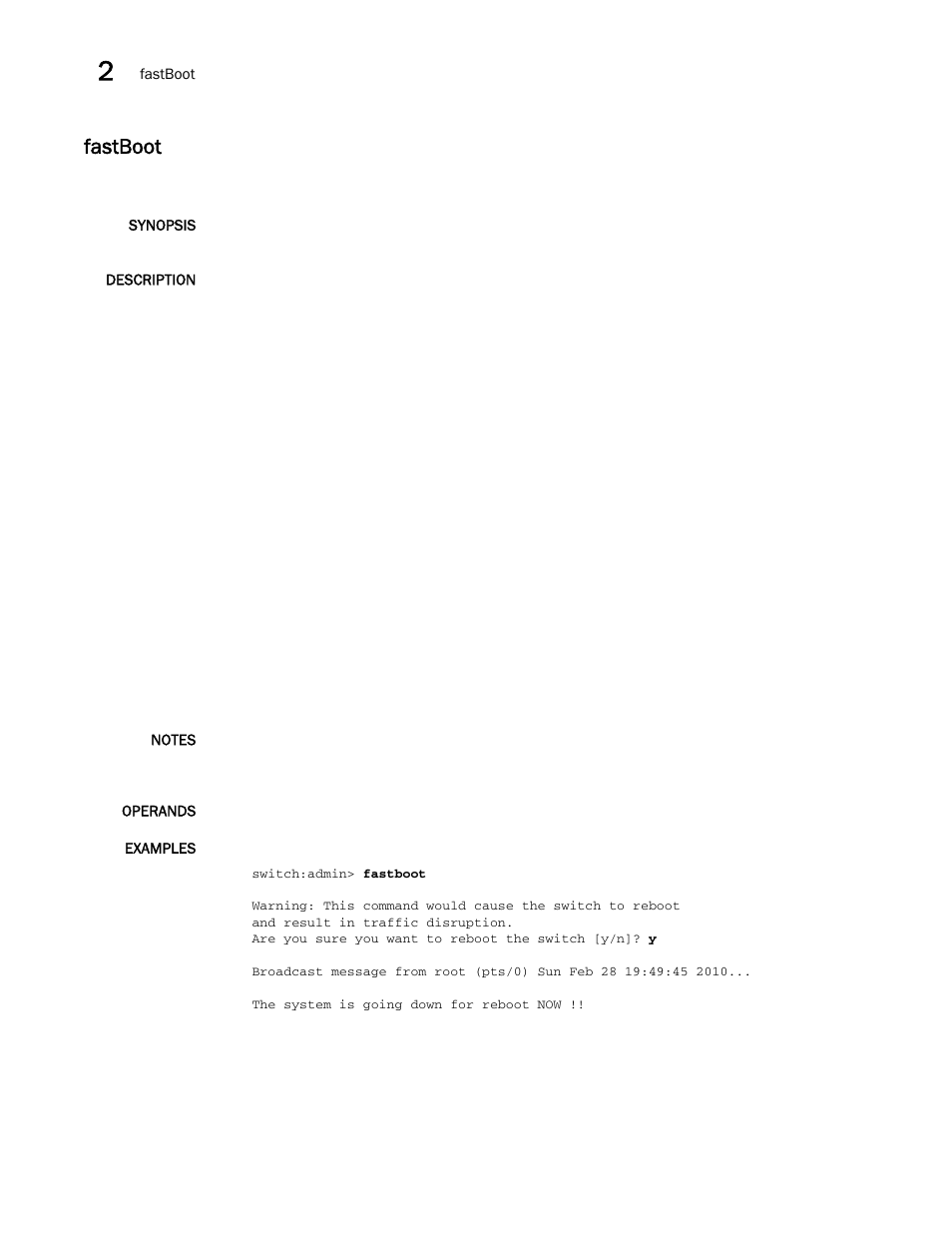 2 fastBoot

fastBoot

SYNOPSIS

DESCRIPTION

NOTES

OPERANDS

EXAMPLES

switch:admin> fastboot

Warning: This command would cause the switch to reboot
and result in traffic disruption.
Are you sure you want to reboot the switch [y/n]? y

Broadcast message from root (pts/0) Sun Feb 28 19:49:45 2010...

The system is going down for reboot NOW !!